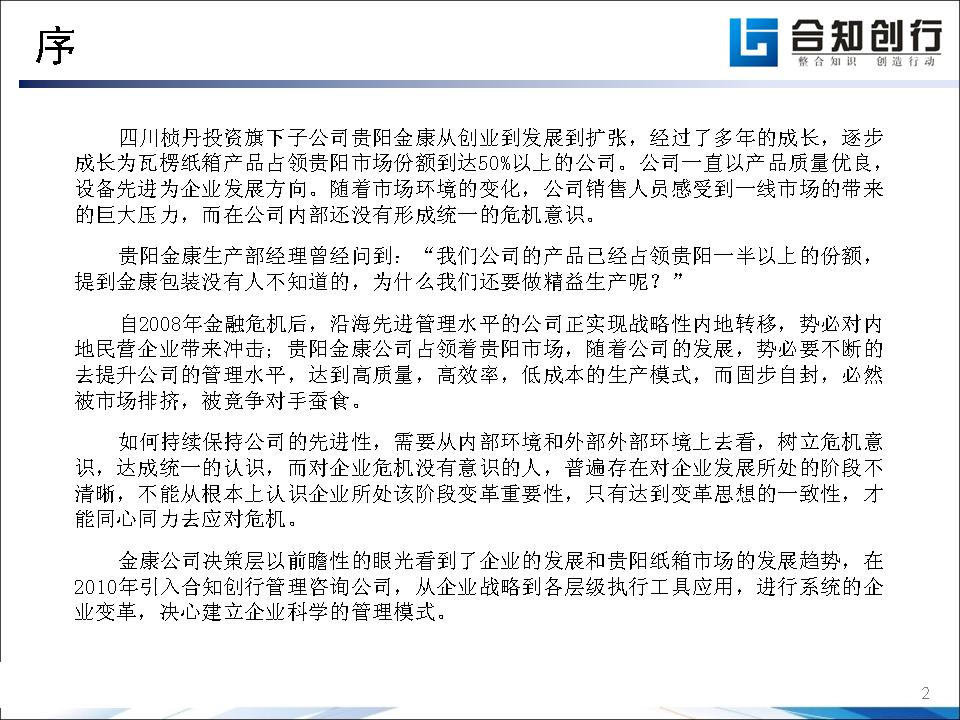 序

合知创行
整合知识 创造行动

四川桢丹投资旗下子公司贵阳金康从创业到发展到扩张，经过了多年的成长，逐步成长为瓦楞纸箱产品占领贵阳市场份额到达50%以上的公司。公司一直以产品质量优良，设备先进为企业发展方向。随着市场环境的变化，公司销售人员感受到一线市场的带来的巨大压力，而在公司内部还没有形成统一的危机意识。

贵阳金康生产部经理曾经问到：“我们公司的产品已经占领贵阳一半以上的份额，提到金康包装没有人不知道的，为什么我们还要做精益生产呢？”

自2008年金融危机后，沿海先进管理水平的公司正实现战略性内地转移，势必对内地民营企业带来冲击；贵阳金康公司占领着贵阳市场，随着公司的发展，势必要不断的去提升公司的管理水平，达到高质量，高效率，低成本的生产模式，而固步自封，必然被市场排挤，被竞争对手蚕食。

如何持续保持公司的先进性，需要从内部环境和外部外部环境上去看，树立危机意识，达成统一的认识，而对企业危机没有意识的人，普遍存在对企业发展所处的阶段不清晰，不能从根本上认识企业所处该阶段变革重要性，只有达到变革思想的一致性，才能同心同力去应对危机。

金康公司决策层以前瞻性的眼光看到了企业的发展和贵阳纸箱市场的发展趋势，在2010年引入合知创行管理咨询公司，从企业战略到各层级执行工具应用，进行系统的企业变革，决心建立企业科学的管理模式。

2